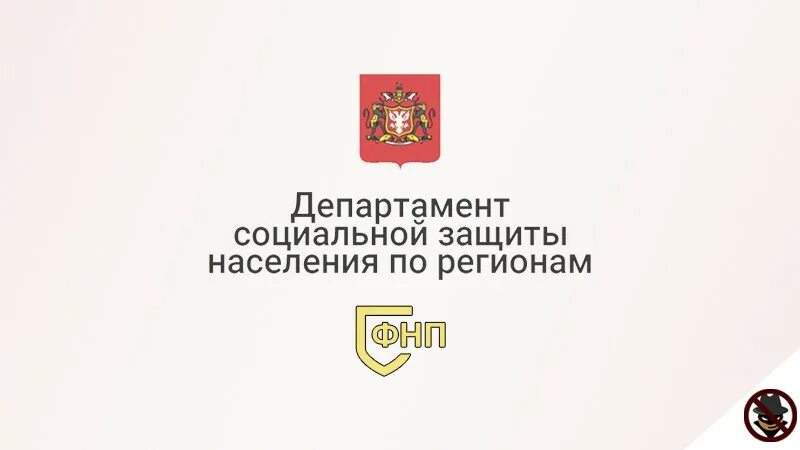 Департамент социальной защиты населения по регионам

ФНП